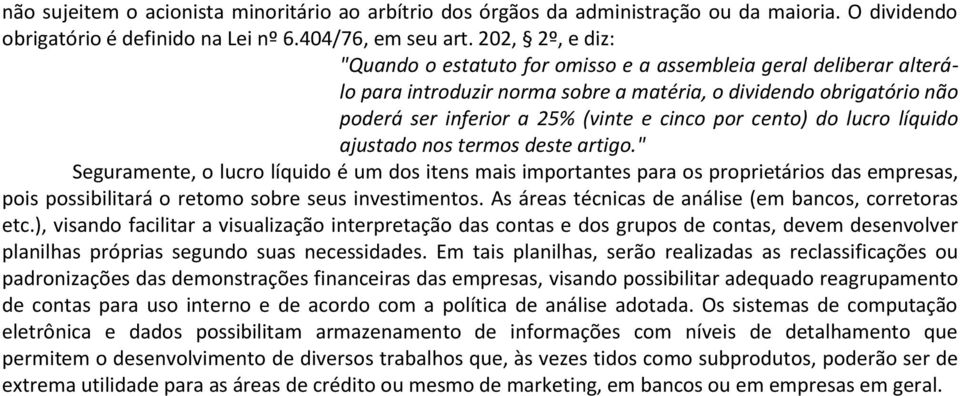 não sujeitem o acionista minoritário ao arbítrio dos órgãos da administração ou da maioria. O dividendo obrigatório é definido na Lei nº 6.404/76, em seu art. 202, § 2º, e diz:

"Quando o estatuto for omisso e a assembleia geral deliberar alterá-lo para introduzir norma sobre a matéria, o dividendo obrigatório não poderá ser inferior a 25% (vinte e cinco por cento) do lucro líquido ajustado nos termos deste artigo."

Seguramente, o lucro líquido é um dos itens mais importantes para os proprietários das empresas, pois possibilitará o retomo sobre seus investimentos. As áreas técnicas de análise (em bancos, corretoras etc.), visando facilitar a visualização interpretação das contas e dos grupos de contas, devem desenvolver planilhas próprias segundo suas necessidades. Em tais planilhas, serão realizadas as reclassificações ou padronizações das demonstrações financeiras das empresas, visando possibilitar adequado reagrupamento de contas para uso interno e de acordo com a política de análise adotada. Os sistemas de computação eletrônica e dados possibilitam armazenamento de informações com níveis de detalhamento que permitem o desenvolvimento de diversos trabalhos que, às vezes tidos como subprodutos, poderão ser de extrema utilidade para as áreas de crédito ou mesmo de marketing, em bancos ou em empresas em geral.